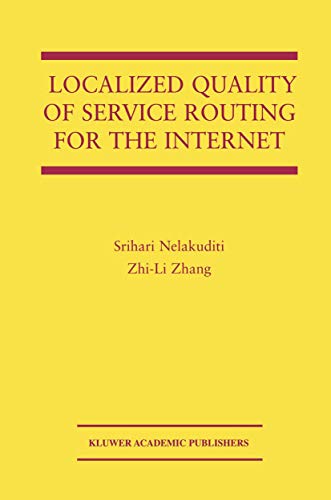 LOCALIZED QUALITY OF SERVICE ROUTING FOR THE INTERNET

Srihari Nelakuditi
Zhi-Li Zhang

KLUWER ACADEMIC PUBLISHERS